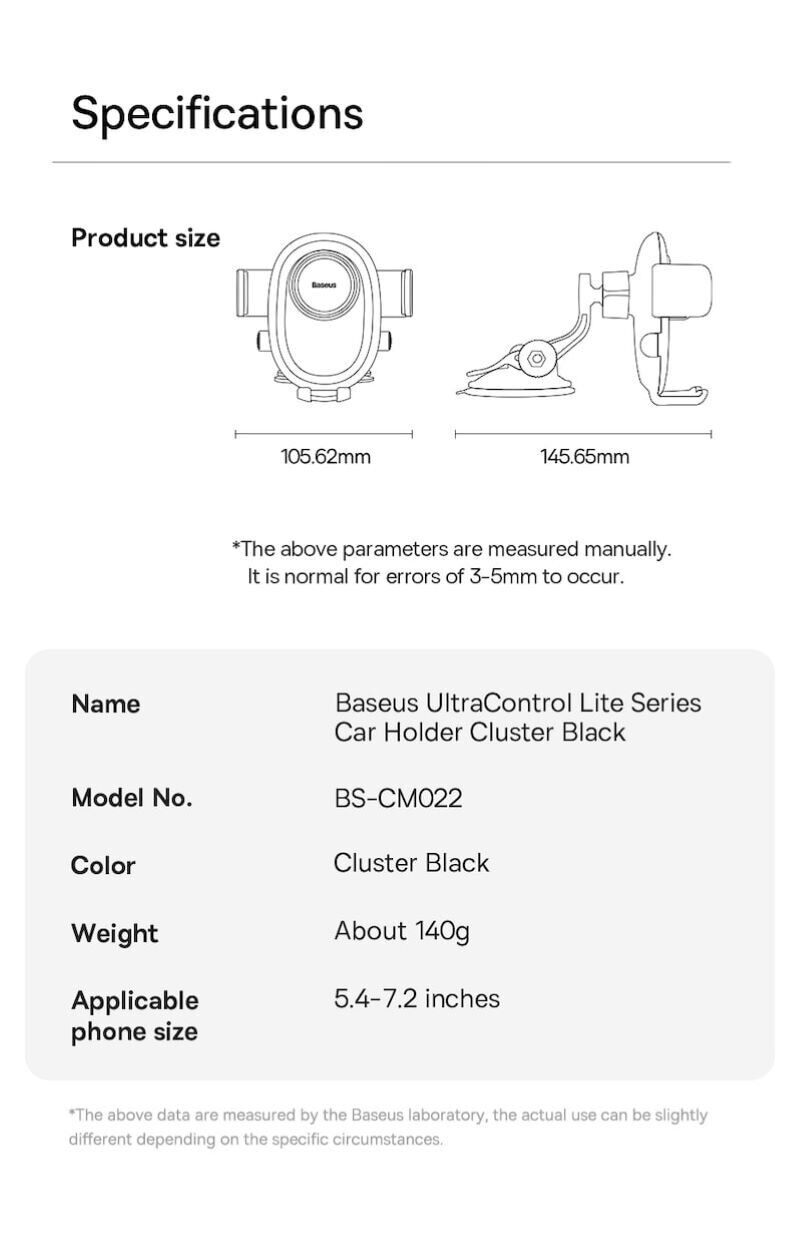 Specifications

Product size

Baseus

105.62mm

145.65mm

*The above parameters are measured manually. It is normal for errors of 3-5mm to occur.

| Name | Baseus UltraControl Lite Series Car Holder Cluster Black |
|---|---|
| Model No. | BS-CM022 |
| Color | Cluster Black |
| Weight | About 140g |
| Applicable phone size | 5.4-7.2 inches |

*The above data are measured by the Baseus laboratory, the actual use can be slightly different depending on the specific circumstances.